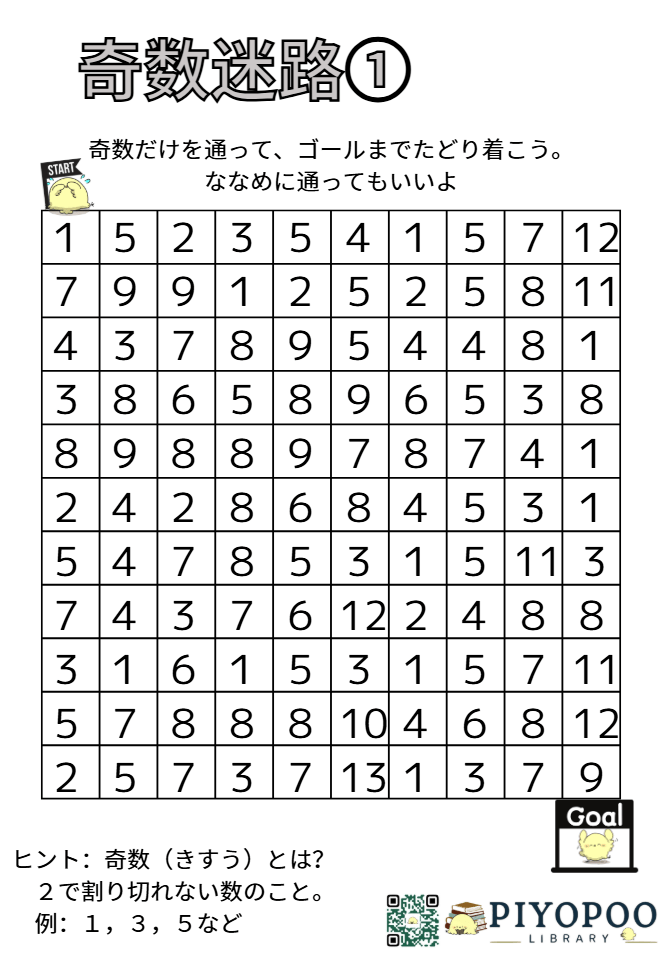 奇数迷路①

奇数だけを通って、ゴールまでたどり着こう。
ななめに通ってもいいよ

START

| 1 | 5 | 2 | 3 | 5 | 4 | 1 | 5 | 7 | 12 |
|---|---|---|---|---|---|---|---|---|---|
| 7 | 9 | 9 | 1 | 2 | 5 | 2 | 5 | 8 | 11 |
| 4 | 3 | 7 | 8 | 9 | 5 | 4 | 4 | 8 | 1 |
| 3 | 8 | 6 | 5 | 8 | 9 | 6 | 5 | 3 | 8 |
| 8 | 9 | 8 | 8 | 9 | 7 | 8 | 7 | 4 | 1 |
| 2 | 4 | 2 | 8 | 6 | 8 | 4 | 5 | 3 | 1 |
| 5 | 4 | 7 | 8 | 5 | 3 | 1 | 5 | 11 | 3 |
| 7 | 4 | 3 | 7 | 6 | 12 | 2 | 4 | 8 | 8 |
| 3 | 1 | 6 | 1 | 5 | 3 | 1 | 5 | 7 | 11 |
| 5 | 7 | 8 | 8 | 8 | 10 | 4 | 6 | 8 | 12 |
| 2 | 5 | 7 | 3 | 7 | 13 | 1 | 3 | 7 | 9 |

Goal

ヒント：奇数（きすう）とは?
２で割り切れない数のこと。
例：１，３，５など

PIYOPOO
LIBRARY